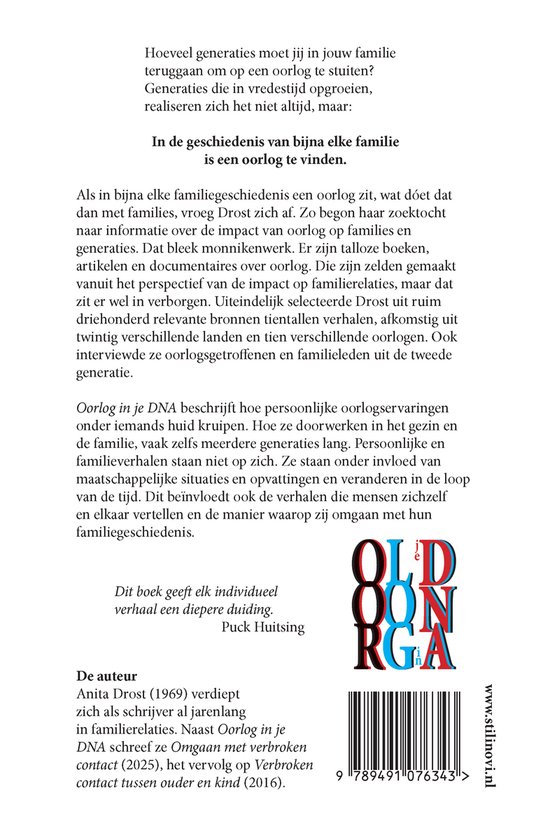 Hoeveel generaties moet jij in jouw familie teruggaan om op een oorlog te stuiten? Generaties die in vredestijd opgroeien, realiseren zich het niet altijd, maar:

In de geschiedenis van bijna elke familie is een oorlog te vinden.

Als in bijna elke familiegeschiedenis een oorlog zit, wat dóet dat dan met families, vroeg Drost zich af. Zo begon haar zoektocht naar informatie over de impact van oorlog op families en generaties. Dat bleek monnikenwerk. Er zijn talloze boeken, artikelen en documentaires over oorlog. Die zijn zelden gemaakt vanuit het perspectief van de impact op familierelaties, maar dat zit er wel in verborgen. Uiteindelijk selecteerde Drost uit ruim driehonderd relevante bronnen tientallen verhalen, afkomstig uit twintig verschillende landen en tien verschillende oorlogen. Ook interviewde ze oorlogsgetroffenen en familieleden uit de tweede generatie.

Oorlog in je DNA beschrijft hoe persoonlijke oorlogservaringen onder iemands huid kruipen. Hoe ze doorwerken in het gezin en de familie, vaak zelfs meerdere generaties lang. Persoonlijke en familieverhalen staan niet op zich. Ze staan onder invloed van maatschappelijke situaties en opvattingen en veranderen in de loop van de tijd. Dit beïnvloedt ook de verhalen die mensen zichzelf en elkaar vertellen en de manier waarop zij omgaan met hun familiegeschiedenis.

Dit boek geeft elk individueel verhaal een diepere duiding.
Puck Huitsing

OORLOG in je DNA

De auteur
Anita Drost (1969) verdiept zich als schrijver al jarenlang in familierelaties. Naast Oorlog in je DNA schreef ze Omgaan met verbroken contact (2025), het vervolg op Verbroken contact tussen ouder en kind (2016).

9 789491 076343 >

www.stilinovi.nl